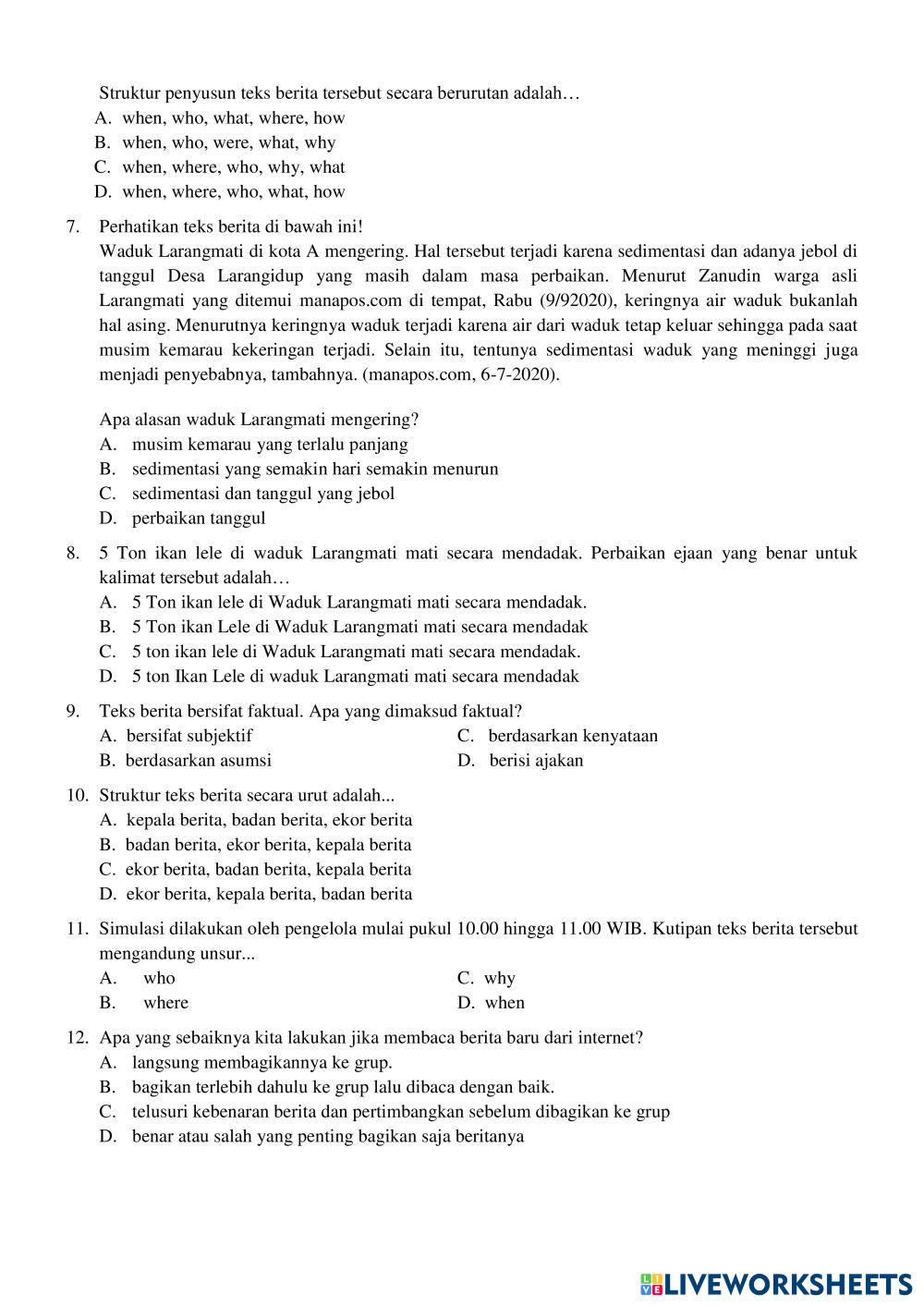 Struktur penyusun teks berita tersebut secara berurutan adalah…
A. when, who, what, where, how
B. when, who, were, what, why
C. when, where, who, why, what
D. when, where, who, what, how

7. Perhatikan teks berita di bawah ini!
Waduk Larangmati di kota A mengering. Hal tersebut terjadi karena sedimentasi dan adanya jebol di tanggul Desa Larangidup yang masih dalam masa perbaikan. Menurut Zanudin warga asli Larangmati yang ditemui manapos.com di tempat, Rabu (9/92020), keringnya air waduk bukanlah hal asing. Menurutnya keringnya waduk terjadi karena air dari waduk tetap keluar sehingga pada saat musim kemarau kekeringan terjadi. Selain itu, tentunya sedimentasi waduk yang meninggi juga menjadi penyebabnya, tambahnya. (manapos.com, 6-7-2020).

Apa alasan waduk Larangmati mengering?
A. musim kemarau yang terlalu panjang
B. sedimentasi yang semakin hari semakin menurun
C. sedimentasi dan tanggul yang jebol
D. perbaikan tanggul

8. 5 Ton ikan lele di waduk Larangmati mati secara mendadak. Perbaikan ejaan yang benar untuk kalimat tersebut adalah…
A. 5 Ton ikan lele di Waduk Larangmati mati secara mendadak.
B. 5 Ton ikan Lele di Waduk Larangmati mati secara mendadak
C. 5 ton ikan lele di Waduk Larangmati mati secara mendadak.
D. 5 ton Ikan Lele di waduk Larangmati mati secara mendadak

9. Teks berita bersifat faktual. Apa yang dimaksud faktual?
A. bersifat subjektif
B. berdasarkan asumsi
C. berdasarkan kenyataan
D. berisi ajakan

10. Struktur teks berita secara urut adalah...
A. kepala berita, badan berita, ekor berita
B. badan berita, ekor berita, kepala berita
C. ekor berita, badan berita, kepala berita
D. ekor berita, kepala berita, badan berita

11. Simulasi dilakukan oleh pengelola mulai pukul 10.00 hingga 11.00 WIB. Kutipan teks berita tersebut mengandung unsur...
A. who
B. where
C. why
D. when

12. Apa yang sebaiknya kita lakukan jika membaca berita baru dari internet?
A. langsung membagikannya ke grup.
B. bagikan terlebih dahulu ke grup lalu dibaca dengan baik.
C. telusuri kebenaran berita dan pertimbangkan sebelum dibagikan ke grup
D. benar atau salah yang penting bagikan saja beritanya

LIVEWORKSHEETS